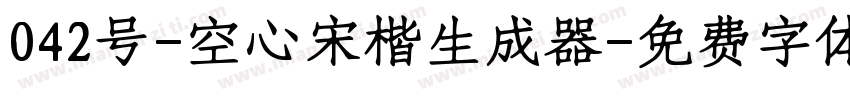 042号-空心宋楷生成器-免费字体